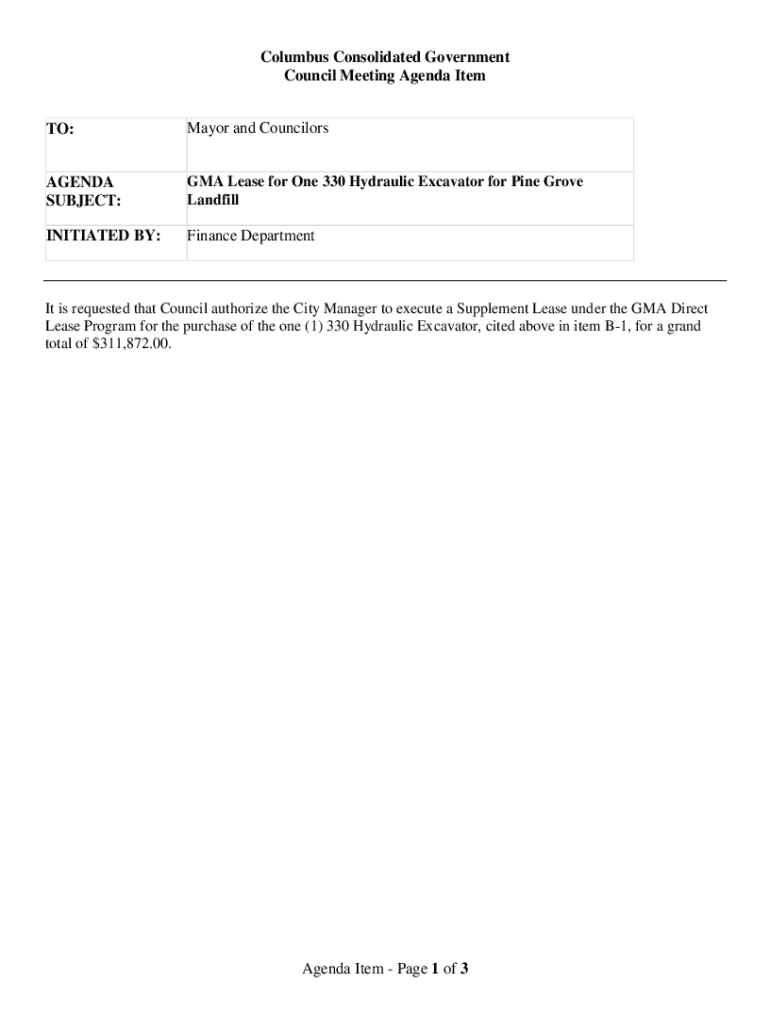 Columbus Consolidated Government
Council Meeting Agenda Item

| TO: | Mayor and Councilors |
|---|---|
| AGENDA SUBJECT: | GMA Lease for One 330 Hydraulic Excavator for Pine Grove Landfill |
| INITIATED BY: | Finance Department |

It is requested that Council authorize the City Manager to execute a Supplement Lease under the GMA Direct Lease Program for the purchase of the one (1) 330 Hydraulic Excavator, cited above in item B-1, for a grand total of $311,872.00.

Agenda Item - Page 1 of 3